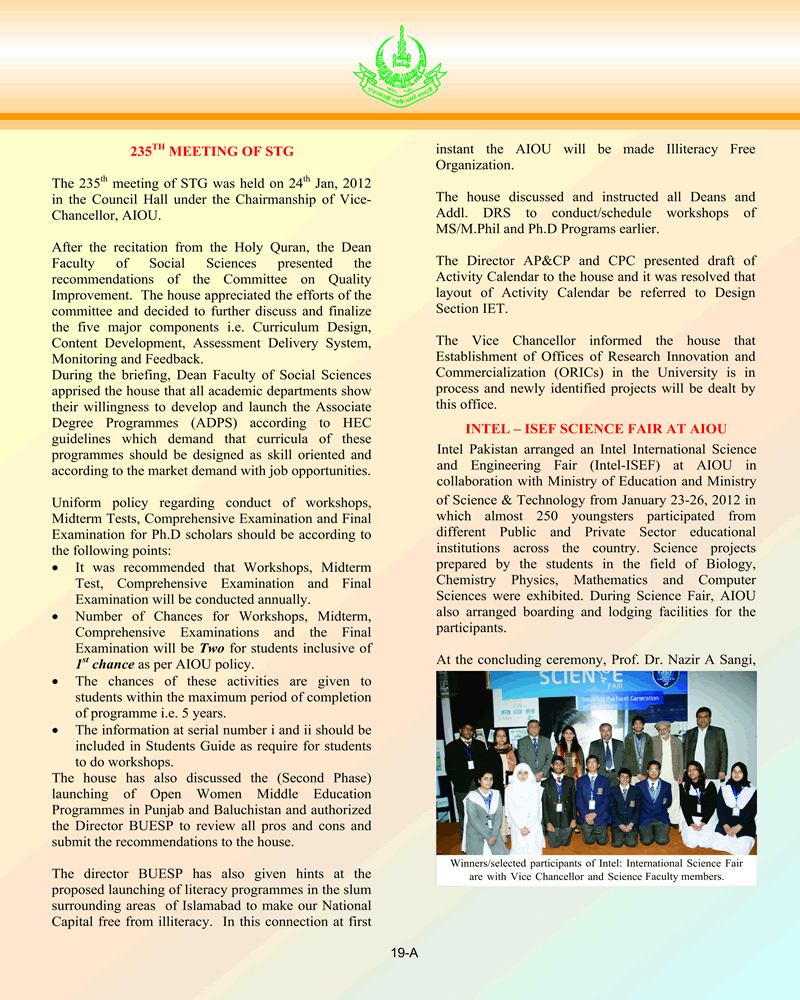 235$^{TH}$ MEETING OF STG

The 235$^{th}$ meeting of STG was held on 24$^{th}$ Jan, 2012 in the Council Hall under the Chairmanship of Vice-Chancellor, AIOU.

After the recitation from the Holy Quran, the Dean Faculty of Social Sciences presented the recommendations of the Committee on Quality Improvement. The house appreciated the efforts of the committee and decided to further discuss and finalize the five major components i.e. Curriculum Design, Content Development, Assessment Delivery System, Monitoring and Feedback.
During the briefing, Dean Faculty of Social Sciences apprised the house that all academic departments show their willingness to develop and launch the Associate Degree Programmes (ADPS) according to HEC guidelines which demand that curricula of these programmes should be designed as skill oriented and according to the market demand with job opportunities.

Uniform policy regarding conduct of workshops, Midterm Tests, Comprehensive Examination and Final Examination for Ph.D scholars should be according to the following points:
• It was recommended that Workshops, Midterm Test, Comprehensive Examination and Final Examination will be conducted annually.
• Number of Chances for Workshops, Midterm, Comprehensive Examinations and the Final Examination will be Two for students inclusive of 1$^{st}$ chance as per AIOU policy.
• The chances of these activities are given to students within the maximum period of completion of programme i.e. 5 years.
• The information at serial number i and ii should be included in Students Guide as require for students to do workshops.
The house has also discussed the (Second Phase) launching of Open Women Middle Education Programmes in Punjab and Baluchistan and authorized the Director BUESP to review all pros and cons and submit the recommendations to the house.

The director BUESP has also given hints at the proposed launching of literacy programmes in the slum surrounding areas of Islamabad to make our National Capital free from illiteracy. In this connection at first instant the AIOU will be made Illiteracy Free Organization.

The house discussed and instructed all Deans and Addl. DRS to conduct/schedule workshops of MS/M.Phil and Ph.D Programs earlier.

The Director AP&CP and CPC presented draft of Activity Calendar to the house and it was resolved that layout of Activity Calendar be referred to Design Section IET.

The Vice Chancellor informed the house that Establishment of Offices of Research Innovation and Commercialization (ORICs) in the University is in process and newly identified projects will be dealt by this office.

INTEL – ISEF SCIENCE FAIR AT AIOU

Intel Pakistan arranged an Intel International Science and Engineering Fair (Intel-ISEF) at AIOU in collaboration with Ministry of Education and Ministry of Science & Technology from January 23-26, 2012 in which almost 250 youngsters participated from different Public and Private Sector educational institutions across the country. Science projects prepared by the students in the field of Biology, Chemistry Physics, Mathematics and Computer Sciences were exhibited. During Science Fair, AIOU also arranged boarding and lodging facilities for the participants.

At the concluding ceremony, Prof. Dr. Nazir A Sangi,

SCIENCE FAIR

Winners/selected participants of Intel: International Science Fair are with Vice Chancellor and Science Faculty members.

19-A